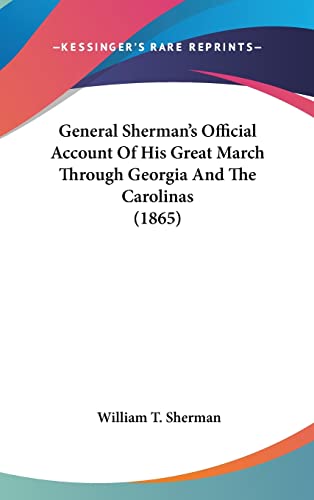 —KESSINGER'S RARE REPRINTS—

General Sherman's Official Account Of His Great March Through Georgia And The Carolinas (1865)

William T. Sherman